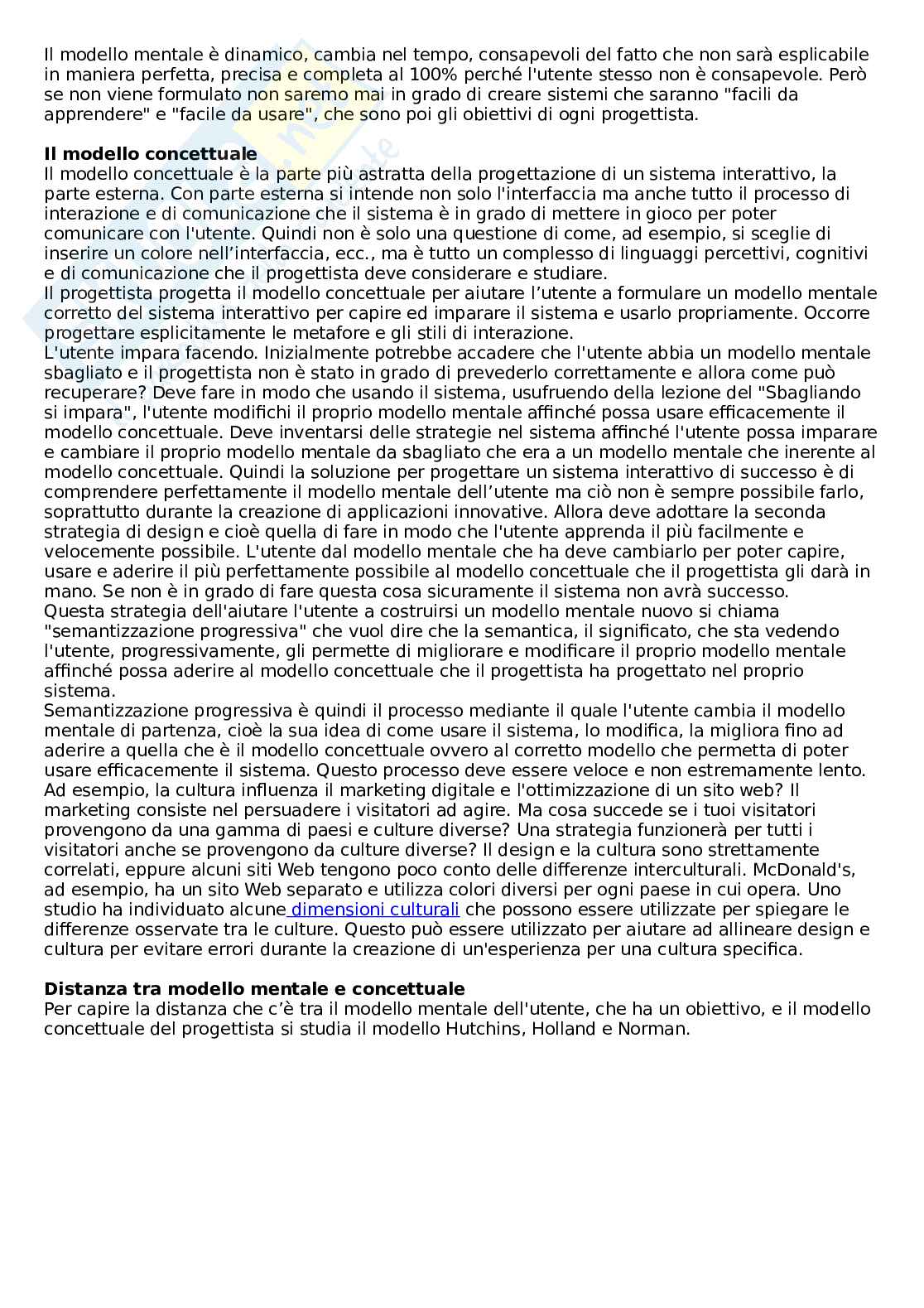 Il modello mentale è dinamico, cambia nel tempo, consapevoli del fatto che non sarà esplicabile in maniera perfetta, precisa e completa al 100% perché l'utente stesso non è consapevole. Però se non viene formulato non saremo mai in grado di creare sistemi che saranno "facili da apprendere" e "facile da usare", che sono poi gli obiettivi di ogni progettista.

**Il modello concettuale**
Il modello concettuale è la parte più astratta della progettazione di un sistema interattivo, la parte esterna. Con parte esterna si intende non solo l'interfaccia ma anche tutto il processo di interazione e di comunicazione che il sistema è in grado di mettere in gioco per poter comunicare con l'utente. Quindi non è solo una questione di come, ad esempio, si sceglie di inserire un colore nell'interfaccia, ecc., ma è tutto un complesso di linguaggi percettivi, cognitivi e di comunicazione che il progettista deve considerare e studiare.
Il progettista progetta il modello concettuale per aiutare l'utente a formulare un modello mentale corretto del sistema interattivo per capire ed imparare il sistema e usarlo propriamente. Occorre progettare esplicitamente le metafore e gli stili di interazione.
L'utente impara facendo. Inizialmente potrebbe accadere che l'utente abbia un modello mentale sbagliato e il progettista non è stato in grado di prevederlo correttamente e allora come può recuperare? Deve fare in modo che usando il sistema, usufruendo della lezione del "Sbagliando si impara", l'utente modifichi il proprio modello mentale affinché possa usare efficacemente il modello concettuale. Deve inventarsi delle strategie nel sistema affinché l'utente possa imparare e cambiare il proprio modello mentale da sbagliato che era a un modello mentale che inerente al modello concettuale. Quindi la soluzione per progettare un sistema interattivo di successo è di comprendere perfettamente il modello mentale dell'utente ma ciò non è sempre possibile farlo, soprattutto durante la creazione di applicazioni innovative. Allora deve adottare la seconda strategia di design e cioè quella di fare in modo che l'utente apprenda il più facilmente e velocemente possibile. L'utente dal modello mentale che ha deve cambiarlo per poter capire, usare e aderire il più perfettamente possibile al modello concettuale che il progettista gli darà in mano. Se non è in grado di fare questa cosa sicuramente il sistema non avrà successo.
Questa strategia dell'aiutare l'utente a costruirsi un modello mentale nuovo si chiama "semantizzazione progressiva" che vuol dire che la semantica, il significato, che sta vedendo l'utente, progressivamente, gli permette di migliorare e modificare il proprio modello mentale affinché possa aderire al modello concettuale che il progettista ha progettato nel proprio sistema.
Semantizzazione progressiva è quindi il processo mediante il quale l'utente cambia il modello mentale di partenza, cioè la sua idea di come usare il sistema, lo modifica, la migliora fino ad aderire a quella che è il modello concettuale ovvero al corretto modello che permetta di poter usare efficacemente il sistema. Questo processo deve essere veloce e non estremamente lento.
Ad esempio, la cultura influenza il marketing digitale e l'ottimizzazione di un sito web? Il marketing consiste nel persuadere i visitatori ad agire. Ma cosa succede se i tuoi visitatori provengono da una gamma di paesi e culture diverse? Una strategia funzionerà per tutti i visitatori anche se provengono da culture diverse? Il design e la cultura sono strettamente correlati, eppure alcuni siti Web tengono poco conto delle differenze interculturali. McDonald's, ad esempio, ha un sito Web separato e utilizza colori diversi per ogni paese in cui opera. Uno studio ha individuato alcune dimensioni culturali che possono essere utilizzate per spiegare le differenze osservate tra le culture. Questo può essere utilizzato per aiutare ad allineare design e cultura per evitare errori durante la creazione di un'esperienza per una cultura specifica.

**Distanza tra modello mentale e concettuale**
Per capire la distanza che c'è tra il modello mentale dell'utente, che ha un obiettivo, e il modello concettuale del progettista si studia il modello Hutchins, Holland e Norman.